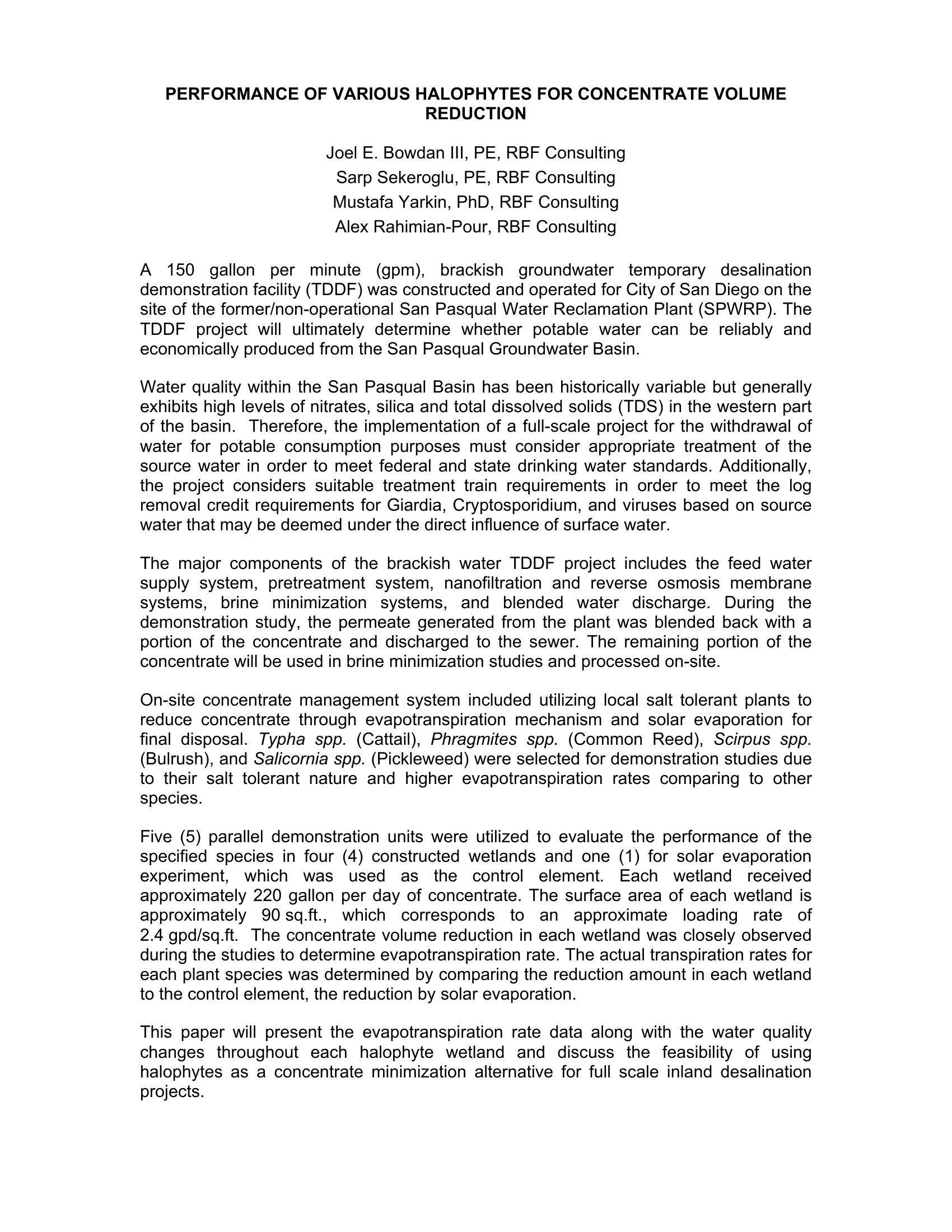 PERFORMANCE OF VARIOUS HALOPHYTES FOR CONCENTRATE VOLUME REDUCTION

Joel E. Bowdan III, PE, RBF Consulting
Sarp Sekeroglu, PE, RBF Consulting
Mustafa Yarkin, PhD, RBF Consulting
Alex Rahimian-Pour, RBF Consulting

A 150 gallon per minute (gpm), brackish groundwater temporary desalination demonstration facility (TDDF) was constructed and operated for City of San Diego on the site of the former/non-operational San Pasqual Water Reclamation Plant (SPWRP). The TDDF project will ultimately determine whether potable water can be reliably and economically produced from the San Pasqual Groundwater Basin.

Water quality within the San Pasqual Basin has been historically variable but generally exhibits high levels of nitrates, silica and total dissolved solids (TDS) in the western part of the basin. Therefore, the implementation of a full-scale project for the withdrawal of water for potable consumption purposes must consider appropriate treatment of the source water in order to meet federal and state drinking water standards. Additionally, the project considers suitable treatment train requirements in order to meet the log removal credit requirements for Giardia, Cryptosporidium, and viruses based on source water that may be deemed under the direct influence of surface water.

The major components of the brackish water TDDF project includes the feed water supply system, pretreatment system, nanofiltration and reverse osmosis membrane systems, brine minimization systems, and blended water discharge. During the demonstration study, the permeate generated from the plant was blended back with a portion of the concentrate and discharged to the sewer. The remaining portion of the concentrate will be used in brine minimization studies and processed on-site.

On-site concentrate management system included utilizing local salt tolerant plants to reduce concentrate through evapotranspiration mechanism and solar evaporation for final disposal. Typha spp. (Cattail), Phragmites spp. (Common Reed), Scirpus spp. (Bulrush), and Salicornia spp. (Pickleweed) were selected for demonstration studies due to their salt tolerant nature and higher evapotranspiration rates comparing to other species.

Five (5) parallel demonstration units were utilized to evaluate the performance of the specified species in four (4) constructed wetlands and one (1) for solar evaporation experiment, which was used as the control element. Each wetland received approximately 220 gallon per day of concentrate. The surface area of each wetland is approximately 90 sq.ft., which corresponds to an approximate loading rate of 2.4 gpd/sq.ft. The concentrate volume reduction in each wetland was closely observed during the studies to determine evapotranspiration rate. The actual transpiration rates for each plant species was determined by comparing the reduction amount in each wetland to the control element, the reduction by solar evaporation.

This paper will present the evapotranspiration rate data along with the water quality changes throughout each halophyte wetland and discuss the feasibility of using halophytes as a concentrate minimization alternative for full scale inland desalination projects.